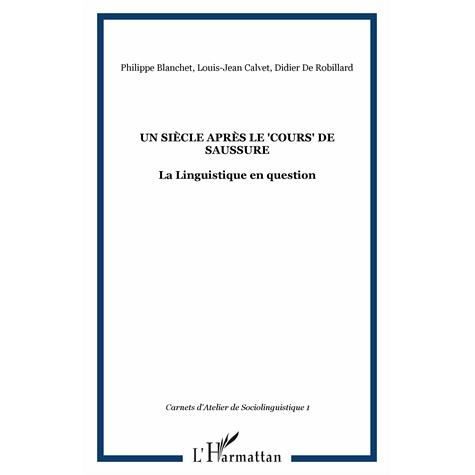 Philippe Blanchet, Louis-Jean Calvet, Didier De Robillard

UN SIÈCLE APRÈS LE 'COURS' DE SAUSSURE

La Linguistique en question

Carnets d'Atelier de Sociolinguistique 1

L'Harmattan